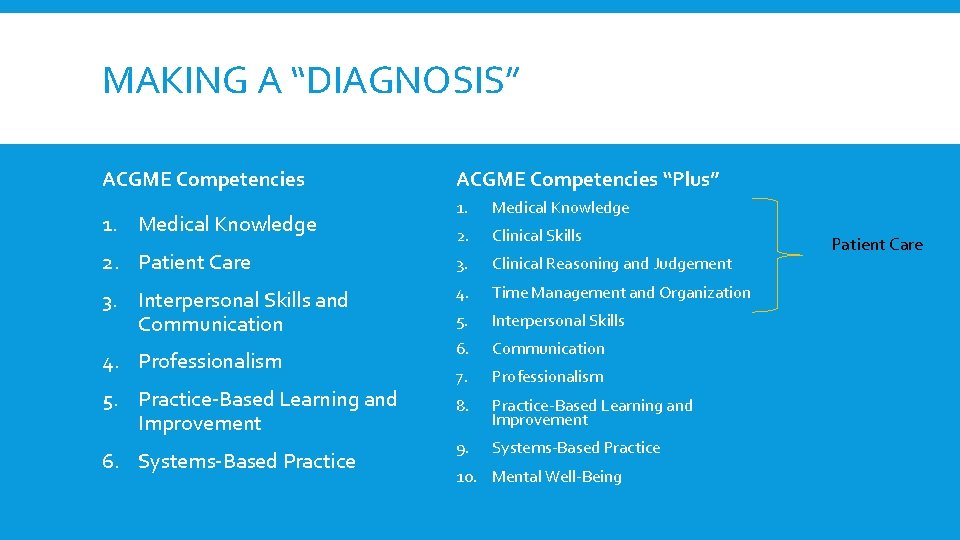 MAKING A “DIAGNOSIS”

ACGME Competencies

1. Medical Knowledge
2. Patient Care
3. Interpersonal Skills and Communication
4. Professionalism
5. Practice-Based Learning and Improvement
6. Systems-Based Practice

ACGME Competencies “Plus”

1. Medical Knowledge
2. Clinical Skills
3. Clinical Reasoning and Judgement
4. Time Management and Organization
5. Interpersonal Skills
6. Communication
7. Professionalism
8. Practice-Based Learning and Improvement
9. Systems-Based Practice
10. Mental Well-Being

Patient Care